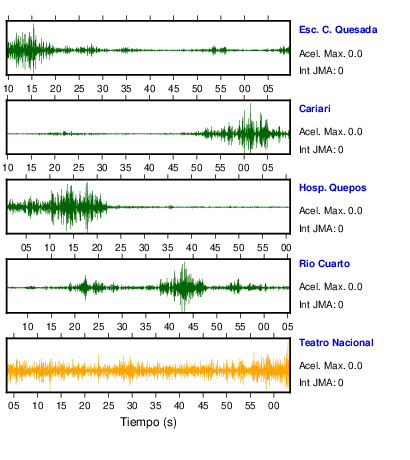 Esc. C. Quesada
Acel. Max. 0.0
Int JMA: 0

10 15 20 25 30 35 40 45 50 55 00 05

Cariari
Acel. Max. 0.0
Int JMA: 0

10 15 20 25 30 35 40 45 50 55 00 05

Hosp. Quepos
Acel. Max. 0.0
Int JMA: 0

05 10 15 20 25 30 35 40 45 50 55 00

Rio Cuarto
Acel. Max. 0.0
Int JMA: 0

10 15 20 25 30 35 40 45 50 55 00 05

Teatro Nacional
Acel. Max. 0.0
Int JMA: 0

05 10 15 20 25 30 35 40 45 50 55 00

Tiempo (s)